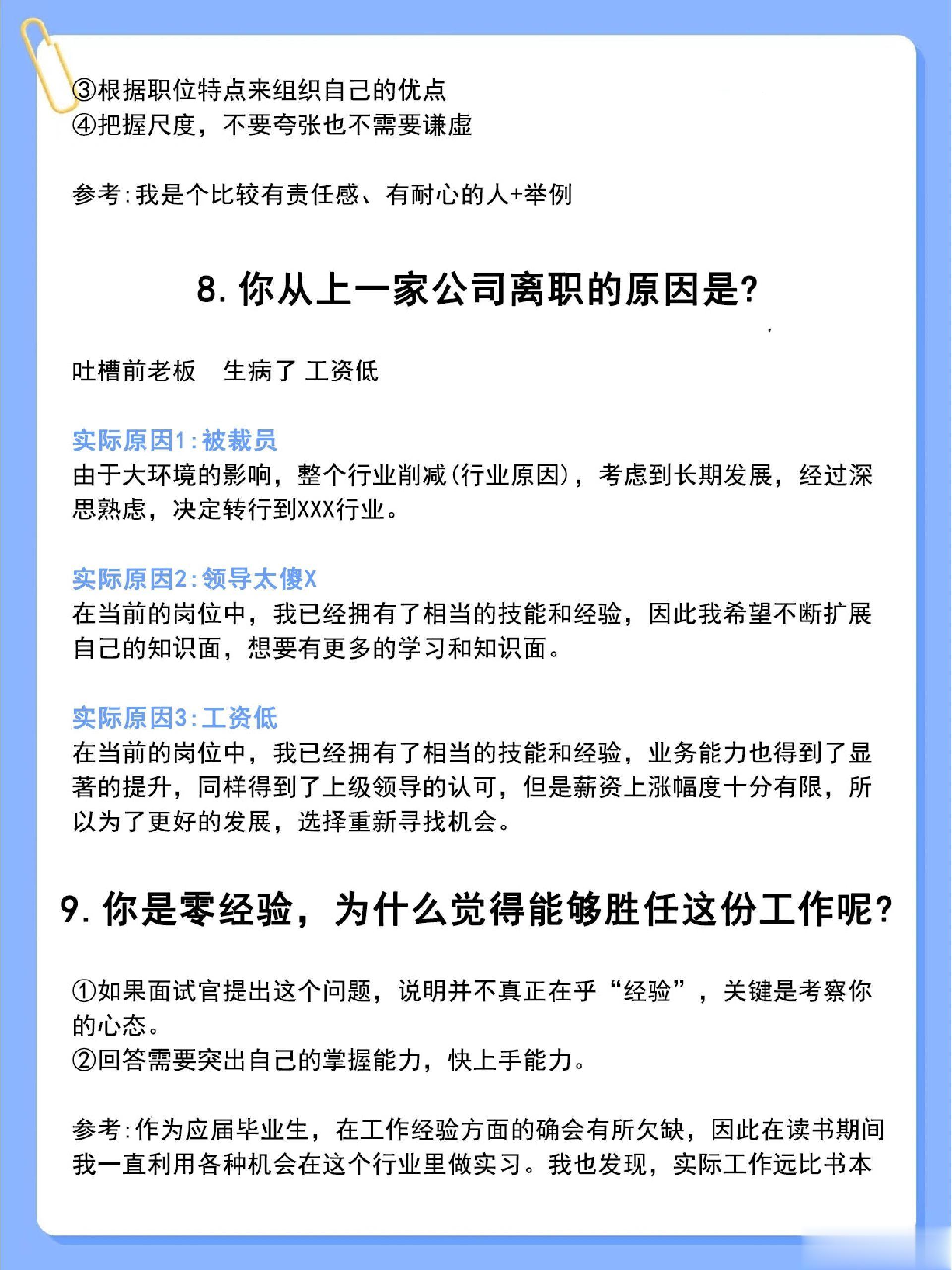 ③根据职位特点来组织自己的优点
④把握尺度，不要夸张也不需要谦虚

参考：我是个比较有责任感、有耐心的人+举例

8. 你从上一家公司离职的原因是？

吐槽前老板　生病了 工资低

实际原因1：被裁员
由于大环境的影响，整个行业削减(行业原因)，考虑到长期发展，经过深思熟虑，决定转行到XXX行业。

实际原因2：领导太傻X
在当前的岗位中，我已经拥有了相当的技能和经验，因此我希望不断扩展自己的知识面，想要有更多的学习和知识面。

实际原因3：工资低
在当前的岗位中，我已经拥有了相当的技能和经验，业务能力也得到了显著的提升，同样得到了上级领导的认可，但是薪资上涨幅度十分有限，所以为了更好的发展，选择重新寻找机会。

9. 你是零经验，为什么觉得能够胜任这份工作呢？

①如果面试官提出这个问题，说明并不真正在乎“经验”，关键是考察你的心态。
②回答需要突出自己的掌握能力，快上手能力。

参考：作为应届毕业生，在工作经验方面的确会有所欠缺，因此在读书期间我一直利用各种机会在这个行业里做实习。我也发现，实际工作远比书本